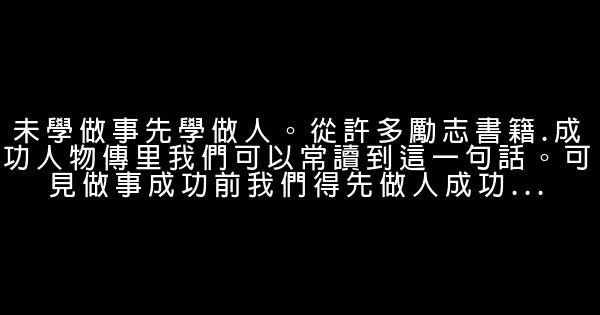 未學做事先學做人。從許多勵志書籍.成功人物傳里我們可以常讀到這一句話。可見做事成功前我們得先做人成功...